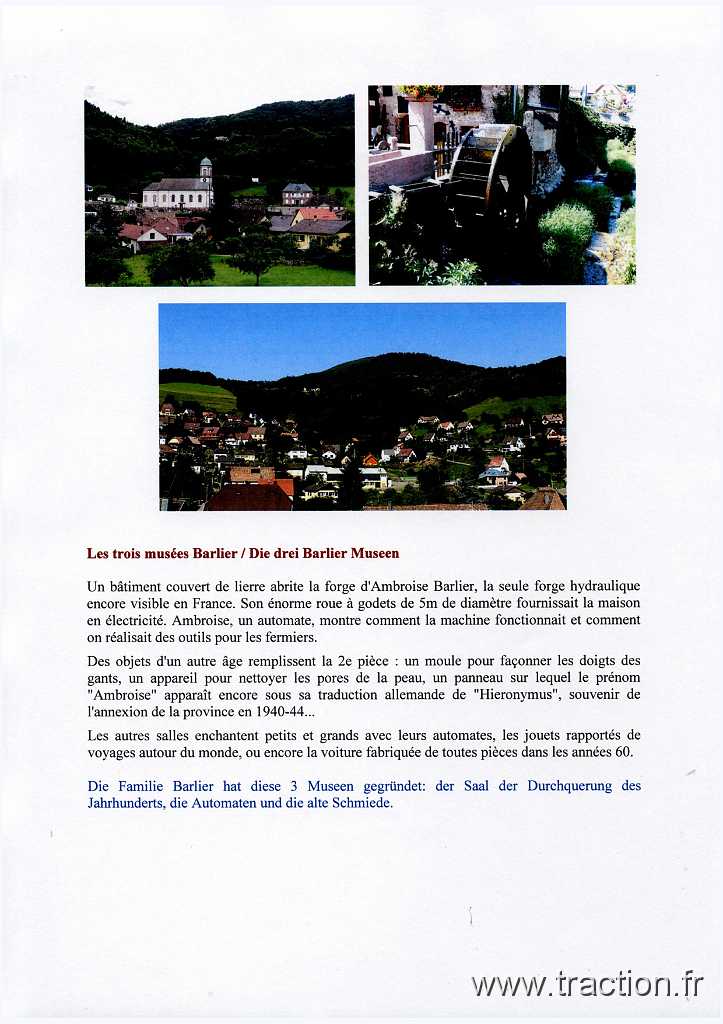 Les trois musées Barlier / Die drei Barlier Museen

Un bâtiment couvert de lierre abrite la forge d'Ambroise Barlier, la seule forge hydraulique encore visible en France. Son énorme roue à godets de 5m de diamètre fournissait la maison en électricité. Ambroise, un automate, montre comment la machine fonctionnait et comment on réalisait des outils pour les fermiers.

Des objets d'un autre âge remplissent la 2e pièce : un moule pour façonner les doigts des gants, un appareil pour nettoyer les pores de la peau, un panneau sur lequel le prénom "Ambroise" apparaît encore sous sa traduction allemande de "Hieronymus", souvenir de l'annexion de la province en 1940-44...

Les autres salles enchantent petits et grands avec leurs automates, les jouets rapportés de voyages autour du monde, ou encore la voiture fabriquée de toutes pièces dans les années 60.

Die Familie Barlier hat diese 3 Museen gegründet: der Saal der Durchquerung des Jahrhunderts, die Automaten und die alte Schmiede.

www.traction.fr